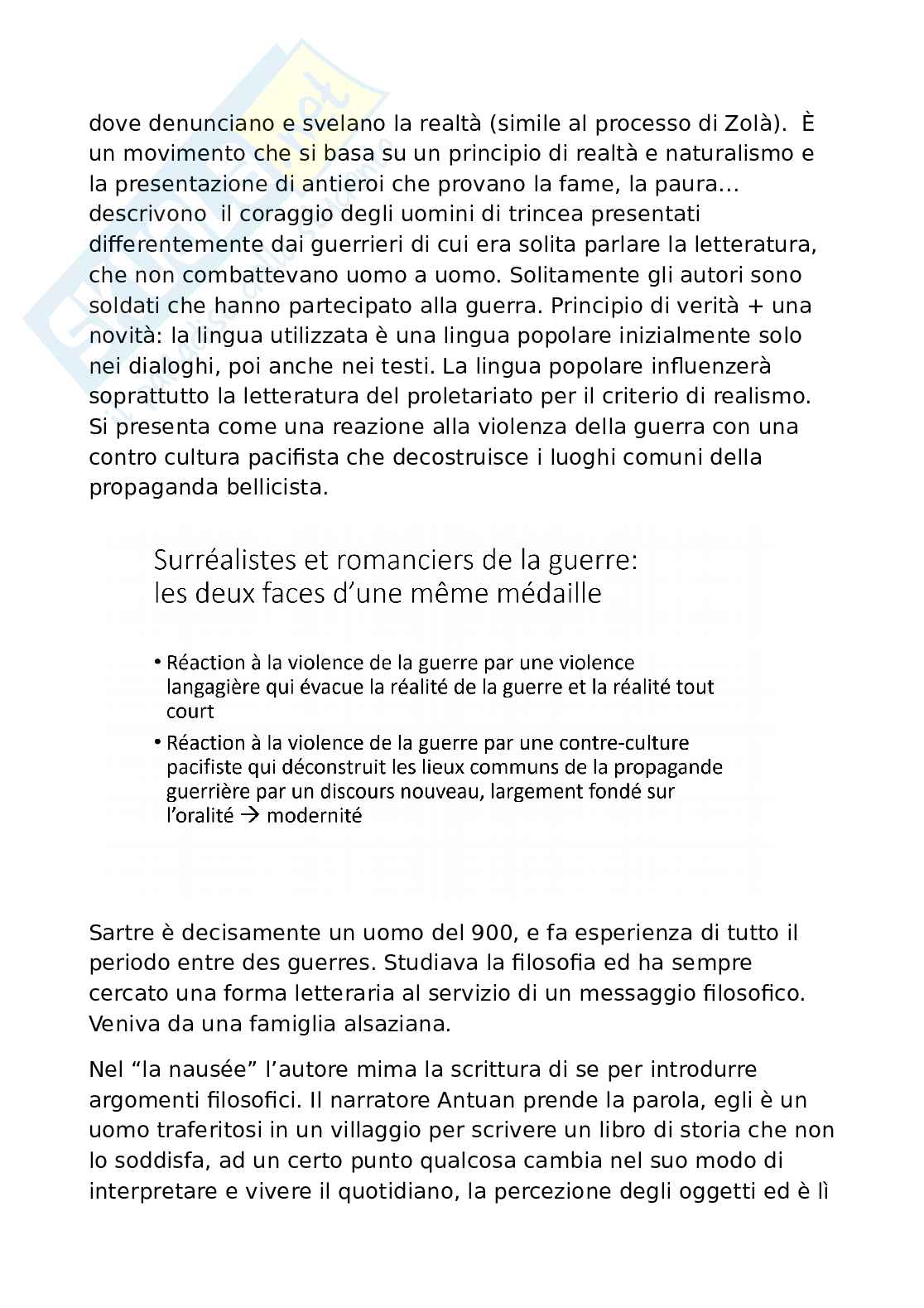 dove denunciano e svelano la realtà (simile al processo di Zolà). È un movimento che si basa su un principio di realtà e naturalismo e la presentazione di antieroi che provano la fame, la paura... descrivono il coraggio degli uomini di trincea presentati differentemente dai guerrieri di cui era solita parlare la letteratura, che non combattevano uomo a uomo. Solitamente gli autori sono soldati che hanno partecipato alla guerra. Principio di verità + una novità: la lingua utilizzata è una lingua popolare inizialmente solo nei dialoghi, poi anche nei testi. La lingua popolare influenzerà soprattutto la letteratura del proletariato per il criterio di realismo. Si presenta come una reazione alla violenza della guerra con una contro cultura pacifista che decostruisce i luoghi comuni della propaganda bellicista.

Surréalistes et romanciers de la guerre: les deux faces d'une même médaille

• Réaction à la violence de la guerre par une violence langagière qui évacue la réalité de la guerre et la réalité tout court
• Réaction à la violence de la guerre par une contre-culture pacifiste qui déconstruit les lieux communs de la propagande guerrière par un discours nouveau, largement fondé sur l'oralité → modernité

Sartre è decisamente un uomo del 900, e fa esperienza di tutto il periodo entre des guerres. Studiava la filosofia ed ha sempre cercato una forma letteraria al servizio di un messaggio filosofico. Veniva da una famiglia alsaziana.

Nel "la nausée" l'autore mima la scrittura di se per introdurre argomenti filosofici. Il narratore Antuan prende la parola, egli è un uomo traferitosi in un villaggio per scrivere un libro di storia che non lo soddisfa, ad un certo punto qualcosa cambia nel suo modo di interpretare e vivere il quotidiano, la percezione degli oggetti ed è lì